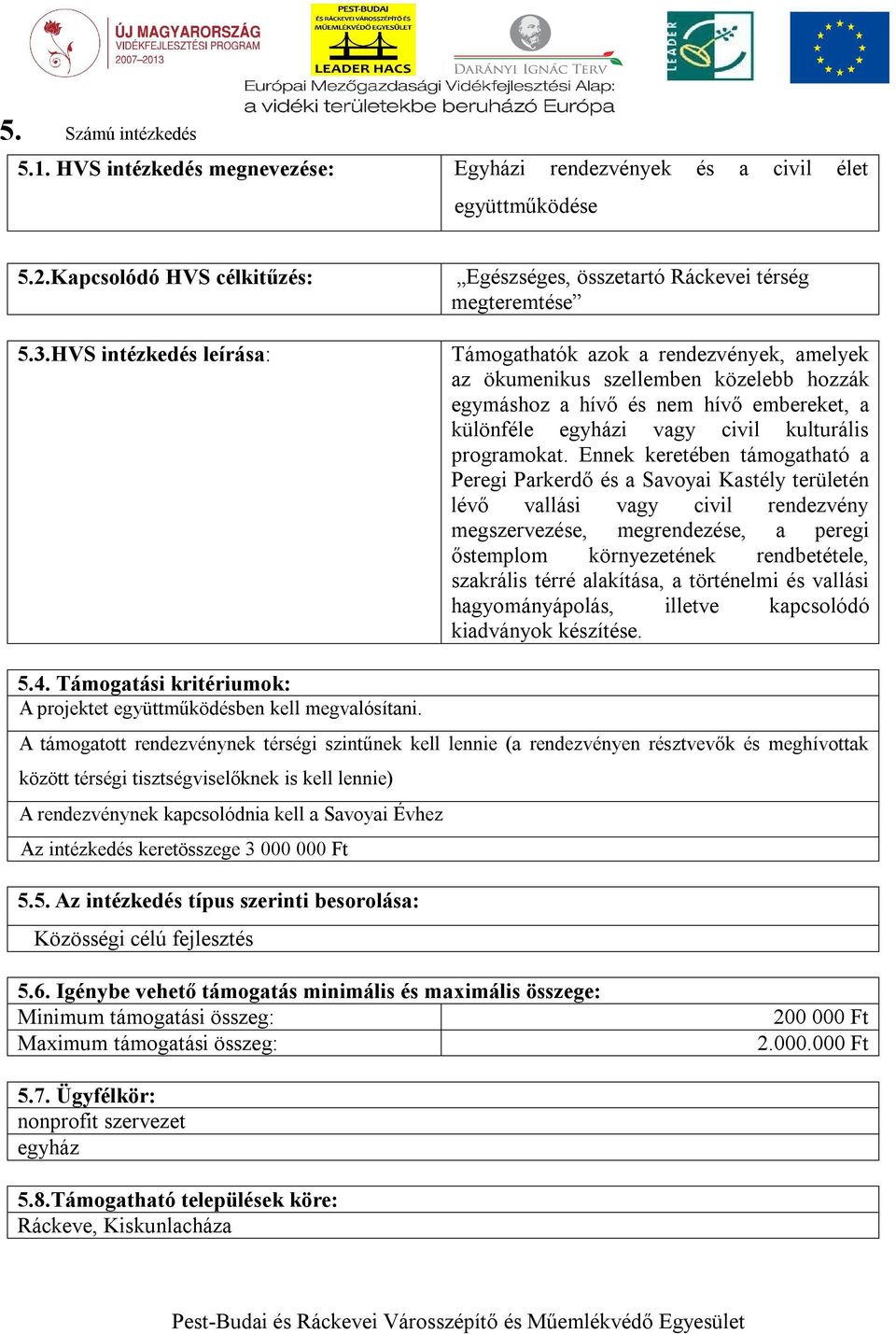 ÚJ MAGYARORSZÁG
VIDÉKFEJLESZTÉSI PROGRAM
2007–2013

PEST-BUDAI ÉS RÁCKEVEI VÁROSSZÉPÍTŐ ÉS MŰEMLÉKVÉDŐ EGYESÜLET
LEADER HACS

DARÁNYI IGNÁC TERV

LEADER

Európai Mezőgazdasági Vidékfejlesztési Alap: a vidéki területekbe beruházó Európa

5. Számú intézkedés

| 5.1. HVS intézkedés megnevezése: | Egyházi rendezvények és a civil élet együttműködése |
|---|---|

| 5.2.Kapcsolódó HVS célkitűzés: | „Egészséges, összetartó Ráckevei térség megteremtése” |
|---|---|

| 5.3.HVS intézkedés leírása: | Támogathatók azok a rendezvények, amelyek az ökumenikus szellemben közelebb hozzák egymáshoz a hívő és nem hívő embereket, a különféle egyházi vagy civil kulturális programokat. Ennek keretében támogatható a Peregi Parkerdő és a Savoyai Kastély területén lévő vallási vagy civil rendezvény megszervezése, megrendezése, a peregi őstemplom környezetének rendbetétele, szakrális térré alakítása, a történelmi és vallási hagyományápolás, illetve kapcsolódó kiadványok készítése. |
|---|---|

5.4. Támogatási kritériumok:
A projektet együttműködésben kell megvalósítani.
A támogatott rendezvénynek térségi szintűnek kell lennie (a rendezvényen résztvevők és meghívottak között térségi tisztségviselőknek is kell lennie)
A rendezvénynek kapcsolódnia kell a Savoyai Évhez
Az intézkedés keretösszege 3 000 000 Ft

5.5. Az intézkedés típus szerinti besorolása:
Közösségi célú fejlesztés

5.6. Igénybe vehető támogatás minimális és maximális összege:

| Minimum támogatási összeg: | 200 000 Ft |
|---|---|
| Maximum támogatási összeg: | 2.000.000 Ft |

5.7. Ügyfélkör:
nonprofit szervezet
egyház

5.8.Támogatható települések köre:
Ráckeve, Kiskunlacháza

Pest-Budai és Ráckevei Városszépítő és Műemlékvédő Egyesület